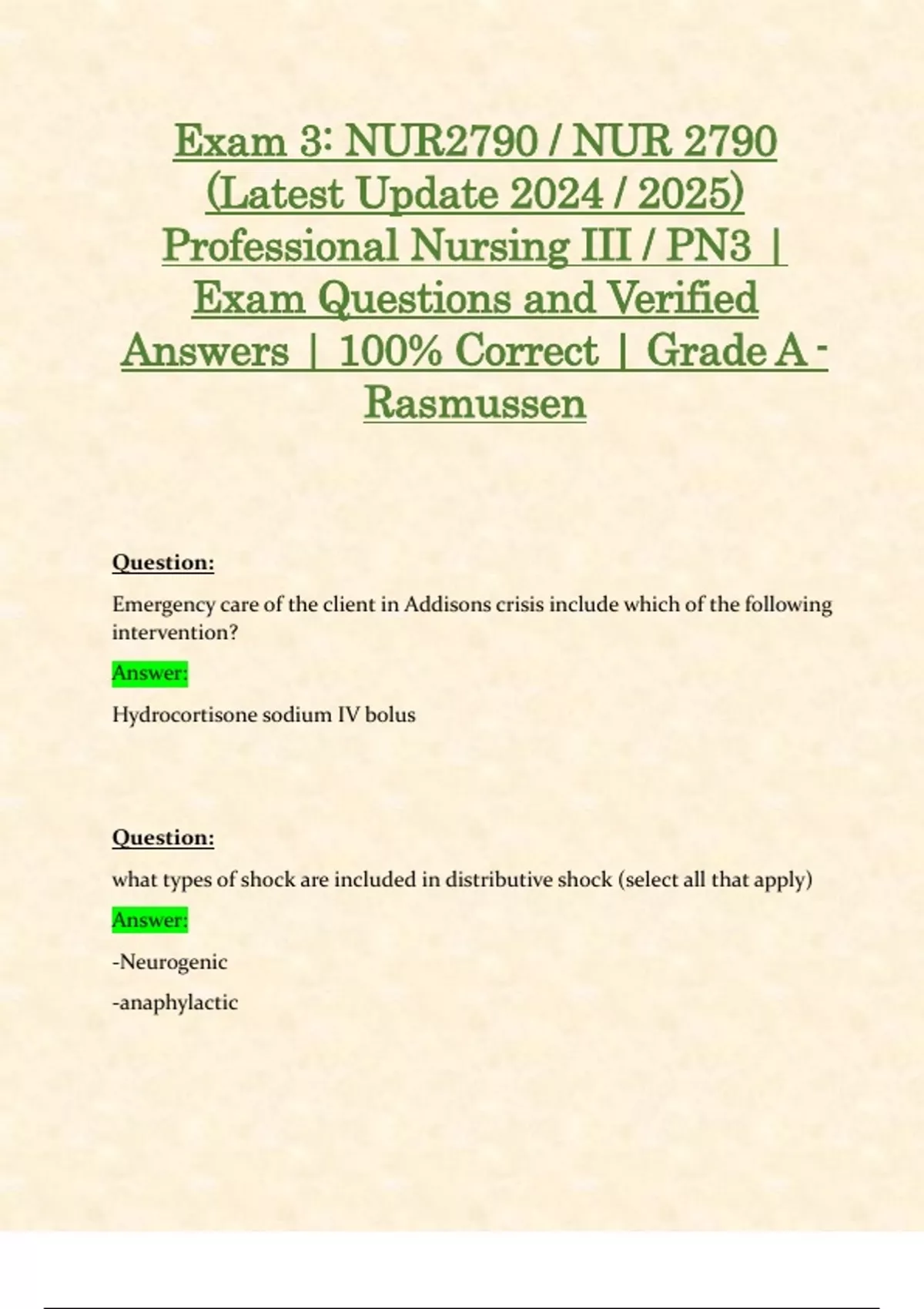 Exam 3: NUR2790 / NUR 2790 (Latest Update 2024 / 2025) Professional Nursing III / PN3 | Exam Questions and Verified Answers | 100% Correct | Grade A - Rasmussen

Question:

Emergency care of the client in Addisons crisis include which of the following intervention?

Answer:

Hydrocortisone sodium IV bolus

Question:

what types of shock are included in distributive shock (select all that apply)

Answer:

-Neurogenic

-anaphylactic